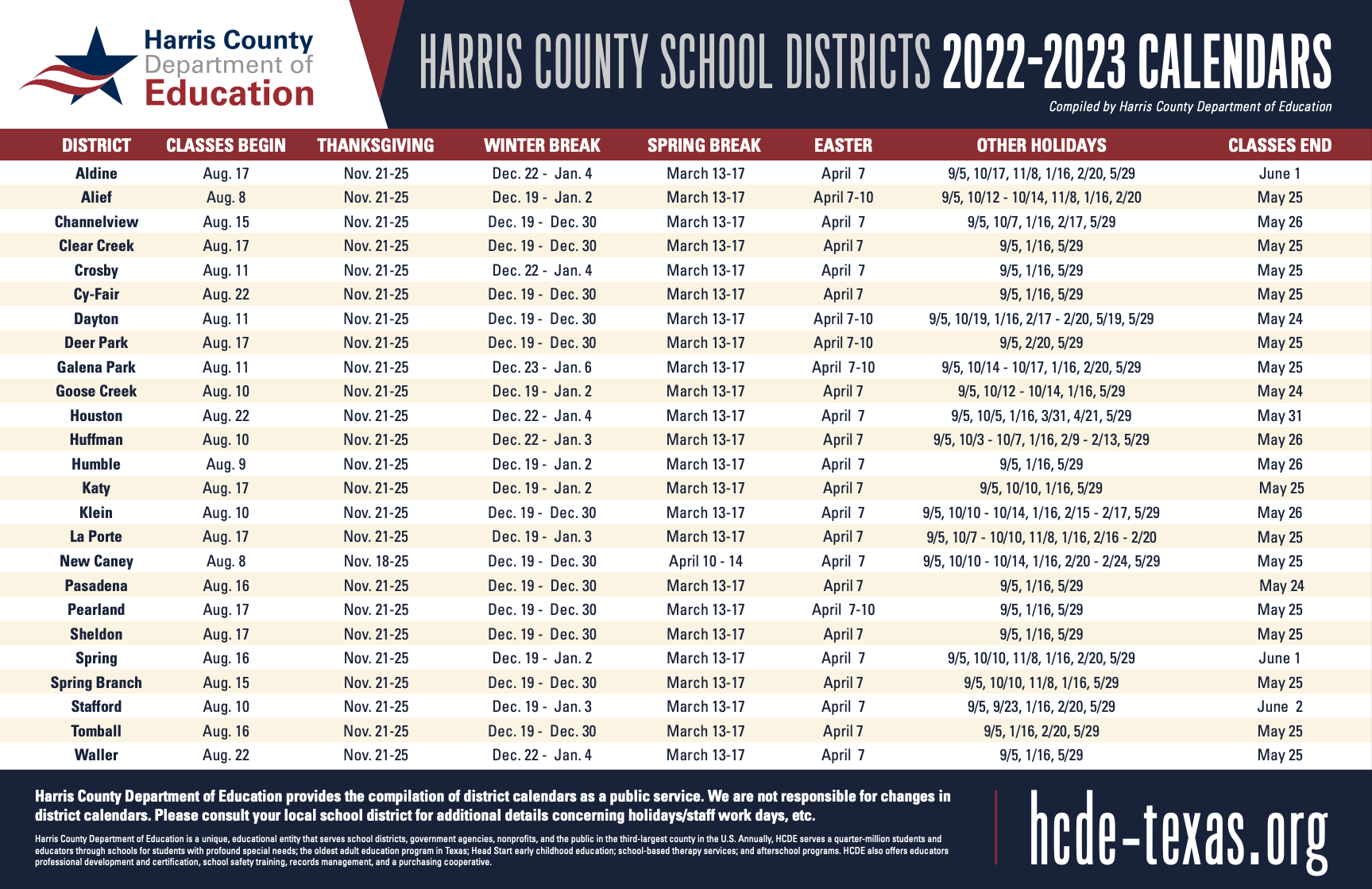 Harris County
Department of
Education

HARRIS COUNTY SCHOOL DISTRICTS 2022-2023 CALENDARS

Compiled by Harris County Department of Education

| DISTRICT | CLASSES BEGIN | THANKSGIVING | WINTER BREAK | SPRING BREAK | EASTER | OTHER HOLIDAYS | CLASSES END |
|---|---|---|---|---|---|---|---|
| Aldine | Aug. 17 | Nov. 21-25 | Dec. 22 - Jan. 4 | March 13-17 | April 7 | 9/5, 10/17, 11/8, 1/16, 2/20, 5/29 | June 1 |
| Alief | Aug. 8 | Nov. 21-25 | Dec. 19 - Jan. 2 | March 13-17 | April 7-10 | 9/5, 10/12 - 10/14, 11/8, 1/16, 2/20 | May 25 |
| Channelview | Aug. 15 | Nov. 21-25 | Dec. 19 - Dec. 30 | March 13-17 | April 7 | 9/5, 10/7, 1/16, 2/17, 5/29 | May 26 |
| Clear Creek | Aug. 17 | Nov. 21-25 | Dec. 19 - Dec. 30 | March 13-17 | April 7 | 9/5, 1/16, 5/29 | May 25 |
| Crosby | Aug. 11 | Nov. 21-25 | Dec. 22 - Jan. 4 | March 13-17 | April 7 | 9/5, 1/16, 5/29 | May 25 |
| Cy-Fair | Aug. 22 | Nov. 21-25 | Dec. 19 - Dec. 30 | March 13-17 | April 7 | 9/5, 1/16, 5/29 | May 25 |
| Dayton | Aug. 11 | Nov. 21-25 | Dec. 19 - Dec. 30 | March 13-17 | April 7-10 | 9/5, 10/19, 1/16, 2/17 - 2/20, 5/19, 5/29 | May 24 |
| Deer Park | Aug. 17 | Nov. 21-25 | Dec. 19 - Dec. 30 | March 13-17 | April 7-10 | 9/5, 2/20, 5/29 | May 25 |
| Galena Park | Aug. 11 | Nov. 21-25 | Dec. 23 - Jan. 6 | March 13-17 | April 7-10 | 9/5, 10/14 - 10/17, 1/16, 2/20, 5/29 | May 25 |
| Goose Creek | Aug. 10 | Nov. 21-25 | Dec. 19 - Jan. 2 | March 13-17 | April 7 | 9/5, 10/12 - 10/14, 1/16, 5/29 | May 24 |
| Houston | Aug. 22 | Nov. 21-25 | Dec. 22 - Jan. 4 | March 13-17 | April 7 | 9/5, 10/5, 1/16, 3/31, 4/21, 5/29 | May 31 |
| Huffman | Aug. 10 | Nov. 21-25 | Dec. 22 - Jan. 3 | March 13-17 | April 7 | 9/5, 10/3 - 10/7, 1/16, 2/9 - 2/13, 5/29 | May 26 |
| Humble | Aug. 9 | Nov. 21-25 | Dec. 19 - Jan. 2 | March 13-17 | April 7 | 9/5, 1/16, 5/29 | May 26 |
| Katy | Aug. 17 | Nov. 21-25 | Dec. 19 - Jan. 2 | March 13-17 | April 7 | 9/5, 10/10, 1/16, 5/29 | May 25 |
| Klein | Aug. 10 | Nov. 21-25 | Dec. 19 - Dec. 30 | March 13-17 | April 7 | 9/5, 10/10 - 10/14, 1/16, 2/15 - 2/17, 5/29 | May 26 |
| La Porte | Aug. 17 | Nov. 21-25 | Dec. 19 - Jan. 3 | March 13-17 | April 7 | 9/5, 10/7 - 10/10, 11/8, 1/16, 2/16 - 2/20 | May 25 |
| New Caney | Aug. 8 | Nov. 18-25 | Dec. 19 - Dec. 30 | April 10 - 14 | April 7 | 9/5, 10/10 - 10/14, 1/16, 2/20 - 2/24, 5/29 | May 25 |
| Pasadena | Aug. 16 | Nov. 21-25 | Dec. 19 - Dec. 30 | March 13-17 | April 7 | 9/5, 1/16, 5/29 | May 24 |
| Pearland | Aug. 17 | Nov. 21-25 | Dec. 19 - Dec. 30 | March 13-17 | April 7-10 | 9/5, 1/16, 5/29 | May 25 |
| Sheldon | Aug. 17 | Nov. 21-25 | Dec. 19 - Dec. 30 | March 13-17 | April 7 | 9/5, 1/16, 5/29 | May 25 |
| Spring | Aug. 16 | Nov. 21-25 | Dec. 19 - Jan. 2 | March 13-17 | April 7 | 9/5, 10/10, 11/8, 1/16, 2/20, 5/29 | June 1 |
| Spring Branch | Aug. 15 | Nov. 21-25 | Dec. 19 - Dec. 30 | March 13-17 | April 7 | 9/5, 10/10, 11/8, 1/16, 5/29 | May 25 |
| Stafford | Aug. 10 | Nov. 21-25 | Dec. 19 - Jan. 3 | March 13-17 | April 7 | 9/5, 9/23, 1/16, 2/20, 5/29 | June 2 |
| Tomball | Aug. 16 | Nov. 21-25 | Dec. 19 - Dec. 30 | March 13-17 | April 7 | 9/5, 1/16, 2/20, 5/29 | May 25 |
| Waller | Aug. 22 | Nov. 21-25 | Dec. 22 - Jan. 4 | March 13-17 | April 7 | 9/5, 1/16, 5/29 | May 25 |

Harris County Department of Education provides the compilation of district calendars as a public service. We are not responsible for changes in district calendars. Please consult your local school district for additional details concerning holidays/staff work days, etc.

Harris County Department of Education is a unique, educational entity that serves school districts, government agencies, nonprofits, and the public in the third-largest county in the U.S. Annually, HCDE serves a quarter-million students and educators through schools for students with profound special needs; the oldest adult education program in Texas; Head Start early childhood education; school-based therapy services; and afterschool programs. HCDE also offers educators professional development and certification, school safety training, records management, and a purchasing cooperative.

hcde-texas.org